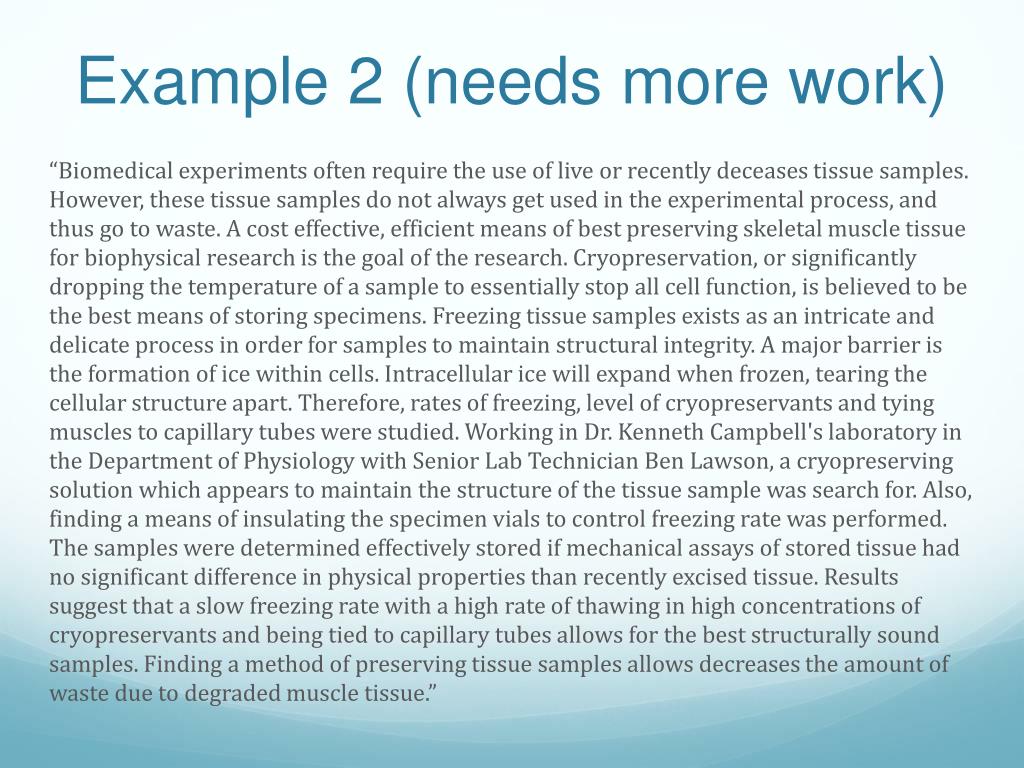 Example 2 (needs more work)

“Biomedical experiments often require the use of live or recently deceases tissue samples. However, these tissue samples do not always get used in the experimental process, and thus go to waste. A cost effective, efficient means of best preserving skeletal muscle tissue for biophysical research is the goal of the research. Cryopreservation, or significantly dropping the temperature of a sample to essentially stop all cell function, is believed to be the best means of storing specimens. Freezing tissue samples exists as an intricate and delicate process in order for samples to maintain structural integrity. A major barrier is the formation of ice within cells. Intracellular ice will expand when frozen, tearing the cellular structure apart. Therefore, rates of freezing, level of cryopreservants and tying muscles to capillary tubes were studied. Working in Dr. Kenneth Campbell's laboratory in the Department of Physiology with Senior Lab Technician Ben Lawson, a cryopreserving solution which appears to maintain the structure of the tissue sample was search for. Also, finding a means of insulating the specimen vials to control freezing rate was performed. The samples were determined effectively stored if mechanical assays of stored tissue had no significant difference in physical properties than recently excised tissue. Results suggest that a slow freezing rate with a high rate of thawing in high concentrations of cryopreservants and being tied to capillary tubes allows for the best structurally sound samples. Finding a method of preserving tissue samples allows decreases the amount of waste due to degraded muscle tissue.”